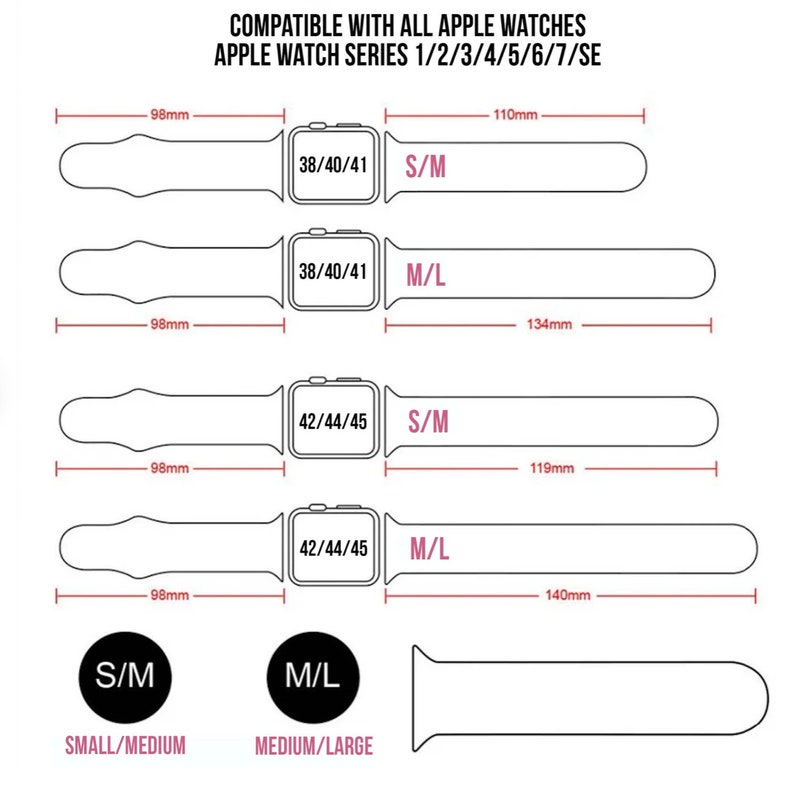 COMPATIBLE WITH ALL APPLE WATCHES
APPLE WATCH SERIES 1/2/3/4/5/6/7/SE

98mm
110mm
38/40/41
S/M

38/40/41
M/L
98mm
134mm

42/44/45
S/M
98mm
119mm

42/44/45
M/L
98mm
140mm

S/M
SMALL/MEDIUM

M/L
MEDIUM/LARGE